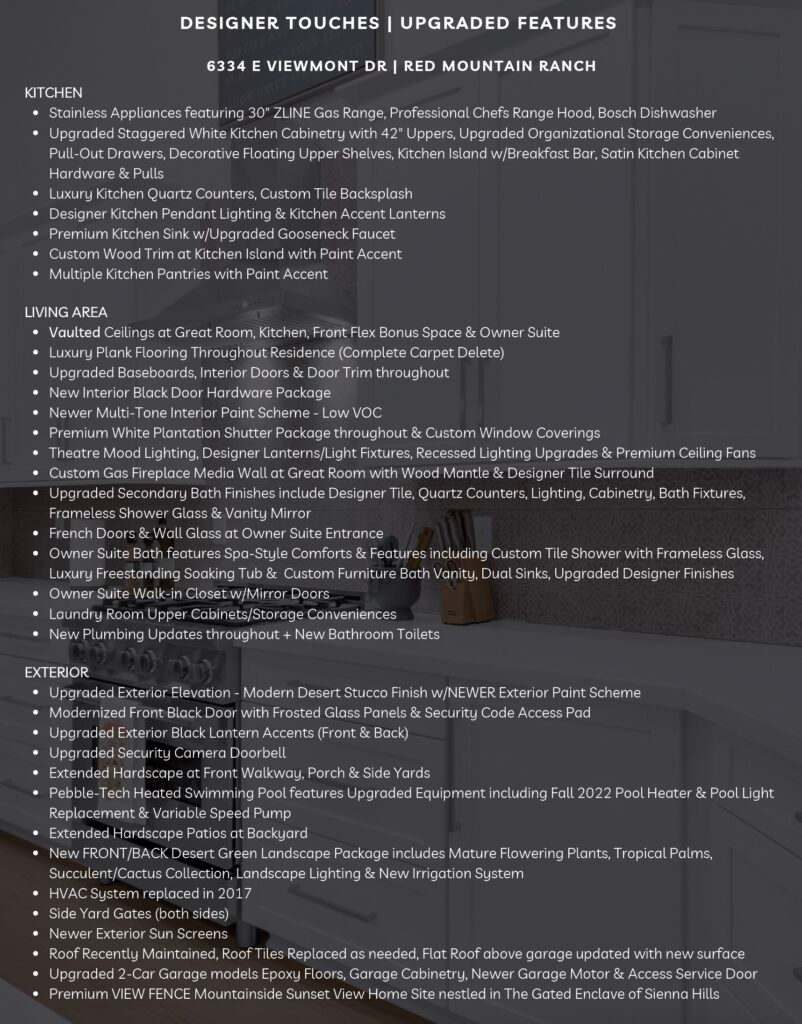 DESIGNER TOUCHES | UPGRADED FEATURES

6334 E VIEWMONT DR | RED MOUNTAIN RANCH

KITCHEN
- Stainless Appliances featuring 30" ZLINE Gas Range, Professional Chefs Range Hood, Bosch Dishwasher
- Upgraded Staggered White Kitchen Cabinetry with 42" Uppers, Upgraded Organizational Storage Conveniences, Pull-Out Drawers, Decorative Floating Upper Shelves, Kitchen Island w/Breakfast Bar, Satin Kitchen Cabinet Hardware & Pulls
- Luxury Kitchen Quartz Counters, Custom Tile Backsplash
- Designer Kitchen Pendant Lighting & Kitchen Accent Lanterns
- Premium Kitchen Sink w/Upgraded Gooseneck Faucet
- Custom Wood Trim at Kitchen Island with Paint Accent
- Multiple Kitchen Pantries with Paint Accent

LIVING AREA
- Vaulted Ceilings at Great Room, Kitchen, Front Flex Bonus Space & Owner Suite
- Luxury Plank Flooring Throughout Residence (Complete Carpet Delete)
- Upgraded Baseboards, Interior Doors & Door Trim throughout
- New Interior Black Door Hardware Package
- Newer Multi-Tone Interior Paint Scheme - Low VOC
- Premium White Plantation Shutter Package throughout & Custom Window Coverings
- Theatre Mood Lighting, Designer Lanterns/Light Fixtures, Recessed Lighting Upgrades & Premium Ceiling Fans
- Custom Gas Fireplace Media Wall at Great Room with Wood Mantle & Designer Tile Surround
- Upgraded Secondary Bath Finishes include Designer Tile, Quartz Counters, Lighting, Cabinetry, Bath Fixtures, Frameless Shower Glass & Vanity Mirror
- French Doors & Wall Glass at Owner Suite Entrance
- Owner Suite Bath features Spa-Style Comforts & Features including Custom Tile Shower with Frameless Glass, Luxury Freestanding Soaking Tub & Custom Furniture Bath Vanity, Dual Sinks, Upgraded Designer Finishes
- Owner Suite Walk-in Closet w/Mirror Doors
- Laundry Room Upper Cabinets/Storage Conveniences
- New Plumbing Updates throughout + New Bathroom Toilets

EXTERIOR
- Upgraded Exterior Elevation - Modern Desert Stucco Finish w/NEWER Exterior Paint Scheme
- Modernized Front Black Door with Frosted Glass Panels & Security Code Access Pad
- Upgraded Exterior Black Lantern Accents (Front & Back)
- Upgraded Security Camera Doorbell
- Extended Hardscape at Front Walkway, Porch & Side Yards
- Pebble-Tech Heated Swimming Pool features Upgraded Equipment including Fall 2022 Pool Heater & Pool Light Replacement & Variable Speed Pump
- Extended Hardscape Patios at Backyard
- New FRONT/BACK Desert Green Landscape Package includes Mature Flowering Plants, Tropical Palms, Succulent/Cactus Collection, Landscape Lighting & New Irrigation System
- HVAC System replaced in 2017
- Side Yard Gates (both sides)
- Newer Exterior Sun Screens
- Roof Recently Maintained, Roof Tiles Replaced as needed, Flat Roof above garage updated with new surface
- Upgraded 2-Car Garage models Epoxy Floors, Garage Cabinetry, Newer Garage Motor & Access Service Door
- Premium VIEW FENCE Mountainside Sunset View Home Site nestled in The Gated Enclave of Sienna Hills